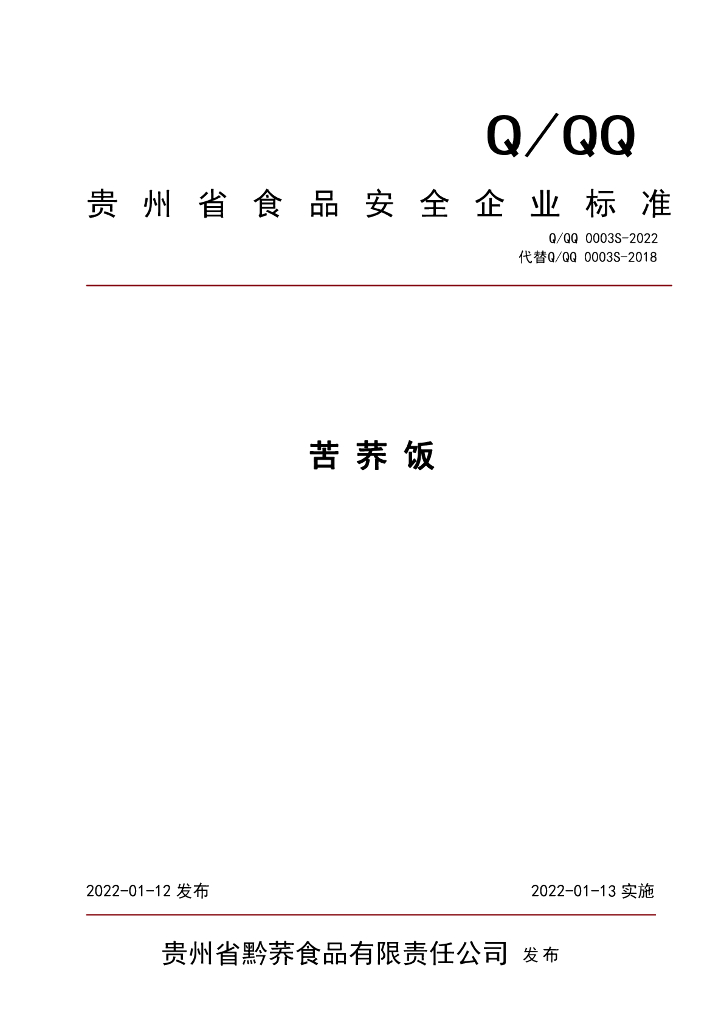 Q/QQ

贵州省食品安全企业标准

Q/QQ 0003S-2022
代替Q/QQ 0003S-2018

苦荞饭

2022-01-12 发布

2022-01-13 实施

贵州省黔荞食品有限责任公司 发布